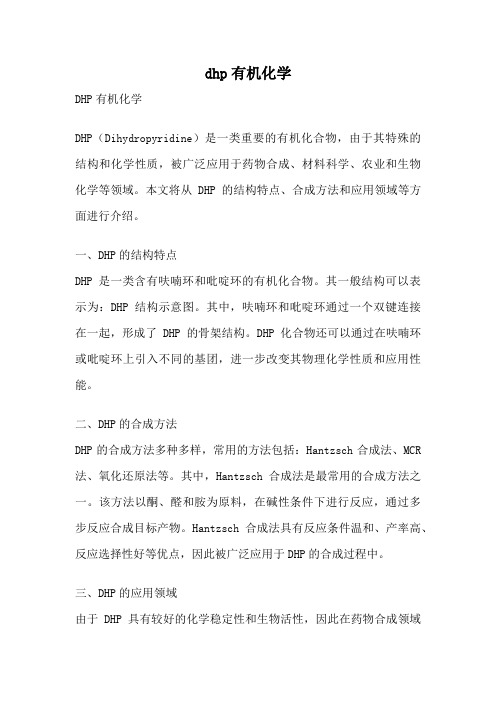 dhp有机化学

DHP有机化学

DHP（Dihydropyridine）是一类重要的有机化合物，由于其特殊的结构和化学性质，被广泛应用于药物合成、材料科学、农业和生物化学等领域。本文将从 DHP 的结构特点、合成方法和应用领域等方面进行介绍。

一、DHP的结构特点

DHP 是一类含有呋喃环和吡啶环的有机化合物。其一般结构可以表示为：DHP 结构示意图。其中，呋喃环和吡啶环通过一个双键连接在一起，形成了 DHP 的骨架结构。DHP 化合物还可以通过在呋喃环或吡啶环上引入不同的基团，进一步改变其物理化学性质和应用性能。

二、DHP的合成方法

DHP的合成方法多种多样，常用的方法包括：Hantzsch合成法、MCR法、氧化还原法等。其中，Hantzsch 合成法是最常用的合成方法之一。该方法以酮、醛和胺为原料，在碱性条件下进行反应，通过多步反应合成目标产物。Hantzsch 合成法具有反应条件温和、产率高、反应选择性好等优点，因此被广泛应用于DHP的合成过程中。

三、DHP的应用领域

由于 DHP 具有较好的化学稳定性和生物活性，因此在药物合成领域